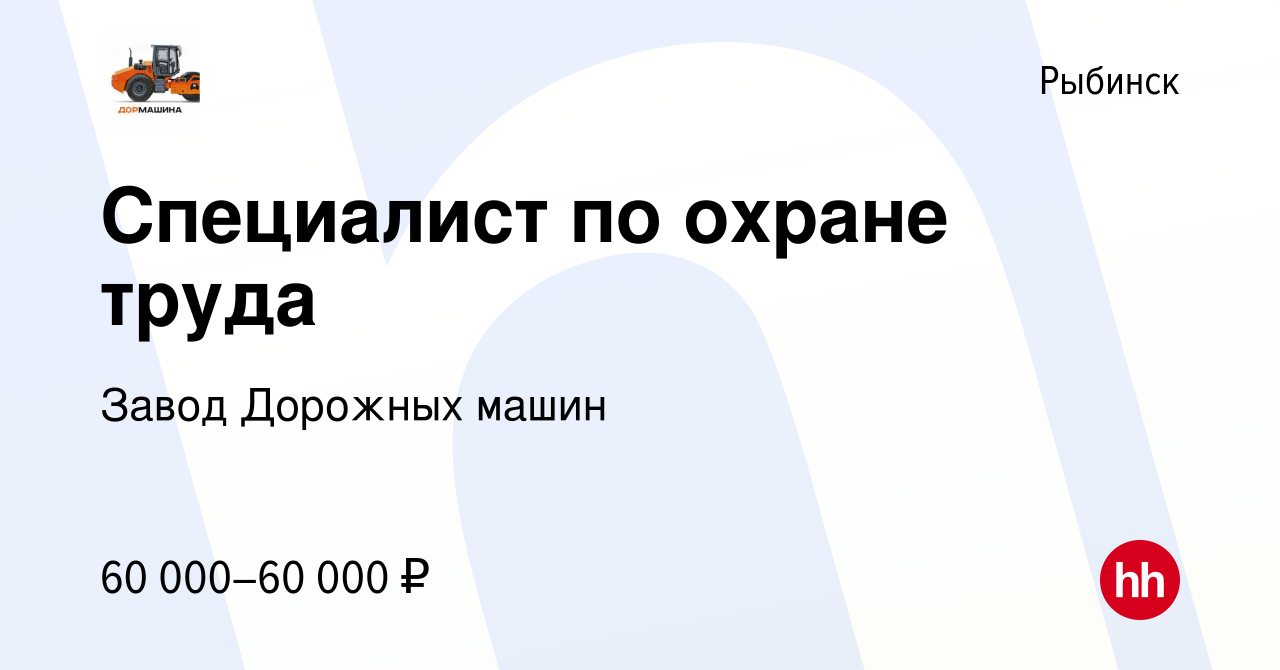 ДОРМАШИНА

Рыбинск

Специалист по охране труда

Завод Дорожных машин

60 000–60 000 ₽

hh